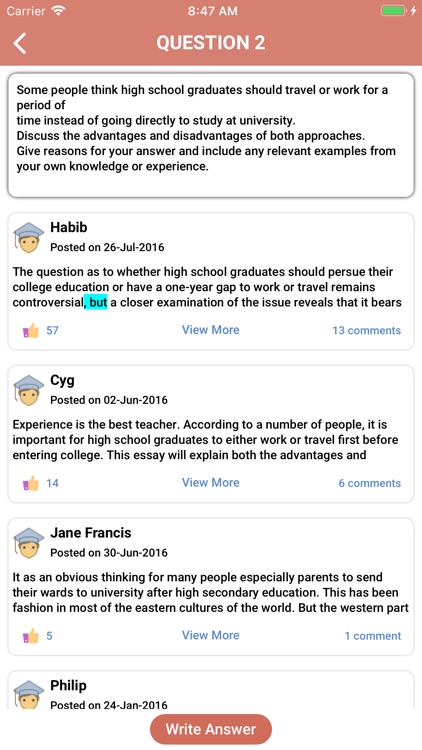 Carrier 8:47 AM

QUESTION 2

Some people think high school graduates should travel or work for a period of time instead of going directly to study at university.
Discuss the advantages and disadvantages of both approaches.
Give reasons for your answer and include any relevant examples from your own knowledge or experience.

Habib
Posted on 26-Jul-2016
The question as to whether high school graduates should persue their college education or have a one-year gap to work or travel remains controversial, but a closer examination of the issue reveals that it bears
57 View More 13 comments

Cyg
Posted on 02-Jun-2016
Experience is the best teacher. According to a number of people, it is important for high school graduates to either work or travel first before entering college. This essay will explain both the advantages and
14 View More 6 comments

Jane Francis
Posted on 30-Jun-2016
It as an obvious thinking for many people especially parents to send their wards to university after high secondary education. This has been fashion in most of the eastern cultures of the world. But the western part
5 View More 1 comment

Philip
Posted on 24-Jan-2016

Write Answer